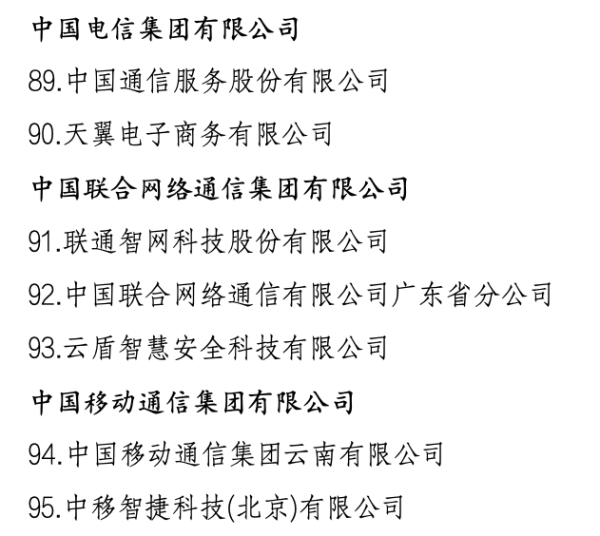 中国电信集团有限公司

89.中国通信服务股份有限公司

90.天翼电子商务有限公司

中国联合网络通信集团有限公司

91.联通智网科技股份有限公司

92.中国联合网络通信有限公司广东省分公司

93.云盾智慧安全科技有限公司

中国移动通信集团有限公司

94.中国移动通信集团云南有限公司

95.中移智捷科技(北京)有限公司